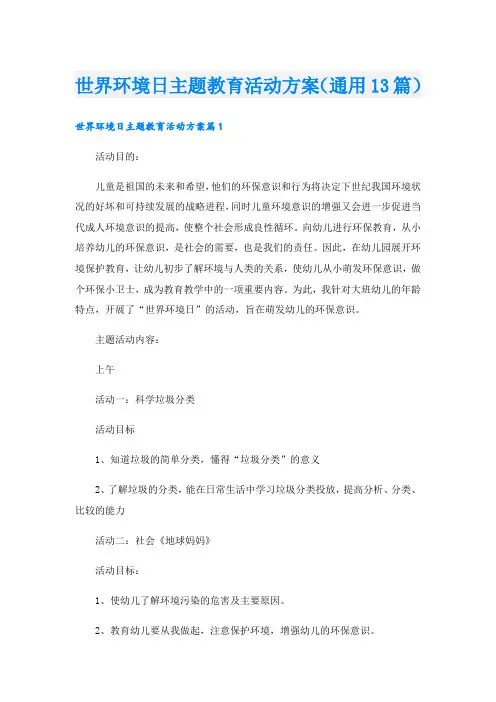 世界环境日主题教育活动方案(通用13篇)

世界环境日主题教育活动方案篇1

活动目的：

儿童是祖国的未来和希望，他们的环保意识和行为将决定下世纪我国环境状况的好坏和可持续发展的战略进程，同时儿童环境意识的增强又会进一步促进当代成人环境意识的提高，使整个社会形成良性循环。向幼儿进行环保教育，从小培养幼儿的环保意识，是社会的需要，也是我们的责任。因此，在幼儿园展开环境保护教育，让幼儿初步了解环境与人类的关系，使幼儿从小萌发环保意识，做个环保小卫士，成为教育教学中的一项重要内容。为此，我针对大班幼儿的年龄特点，开展了“世界环境日”的活动，旨在萌发幼儿的环保意识。

主题活动内容：

上午

活动一：科学垃圾分类

活动目标

1、知道垃圾的简单分类，懂得“垃圾分类”的意义

2、了解垃圾的分类，能在日常生活中学习垃圾分类投放，提高分析、分类、比较的能力

活动二：社会《地球妈妈》

活动目标：

1、使幼儿了解环境污染的危害及主要原因。

2、教育幼儿要从我做起，注意保护环境，增强幼儿的环保意识。